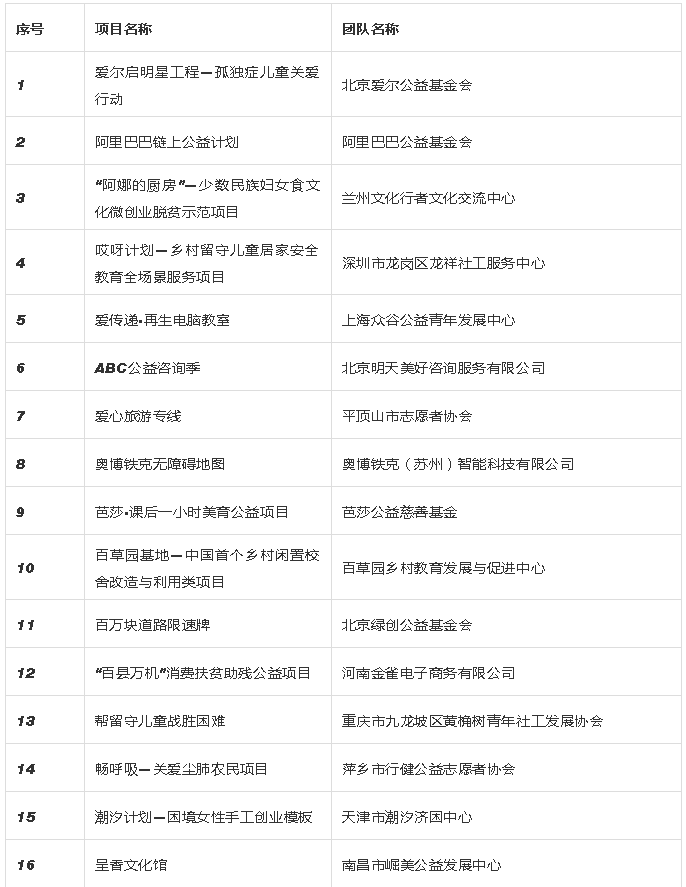 | 序号 | 项目名称 | 团队名称 |
|---|---|---|
| 1 | 爱尔启明星工程—孤独症儿童关爱行动 | 北京爱尔公益基金会 |
| 2 | 阿里巴巴链上公益计划 | 阿里巴巴公益基金会 |
| 3 | “阿娜的厨房”—少数民族妇女食文化微创业脱贫示范项目 | 兰州文化行者文化交流中心 |
| 4 | 哎呀计划—乡村留守儿童居家安全教育全场景服务项目 | 深圳市龙岗区龙祥社工服务中心 |
| 5 | 爱传递•再生电脑教室 | 上海众谷公益青年发展中心 |
| 6 | ABC公益咨询季 | 北京明天美好咨询服务有限公司 |
| 7 | 爱心旅游专线 | 平顶山市志愿者协会 |
| 8 | 奥博铁克无障碍地图 | 奥博铁克（苏州）智能科技有限公司 |
| 9 | 芭莎•课后一小时美育公益项目 | 芭莎公益慈善基金 |
| 10 | 百草园基地—中国首个乡村闲置校舍改造与利用类项目 | 百草园乡村教育发展与促进中心 |
| 11 | 百万块道路限速牌 | 北京绿创公益基金会 |
| 12 | “百县万机”消费扶贫助残公益项目 | 河南金雀电子商务有限公司 |
| 13 | 帮留守儿童战胜困难 | 重庆市九龙坡区黄桷树青年社工发展协会 |
| 14 | 畅呼吸—关爱尘肺农民项目 | 萍乡市行健公益志愿者协会 |
| 15 | 潮汐计划—困境女性手工创业模板 | 天津市潮汐济困中心 |
| 16 | 呈香文化馆 | 南昌市崛美公益发展中心 |